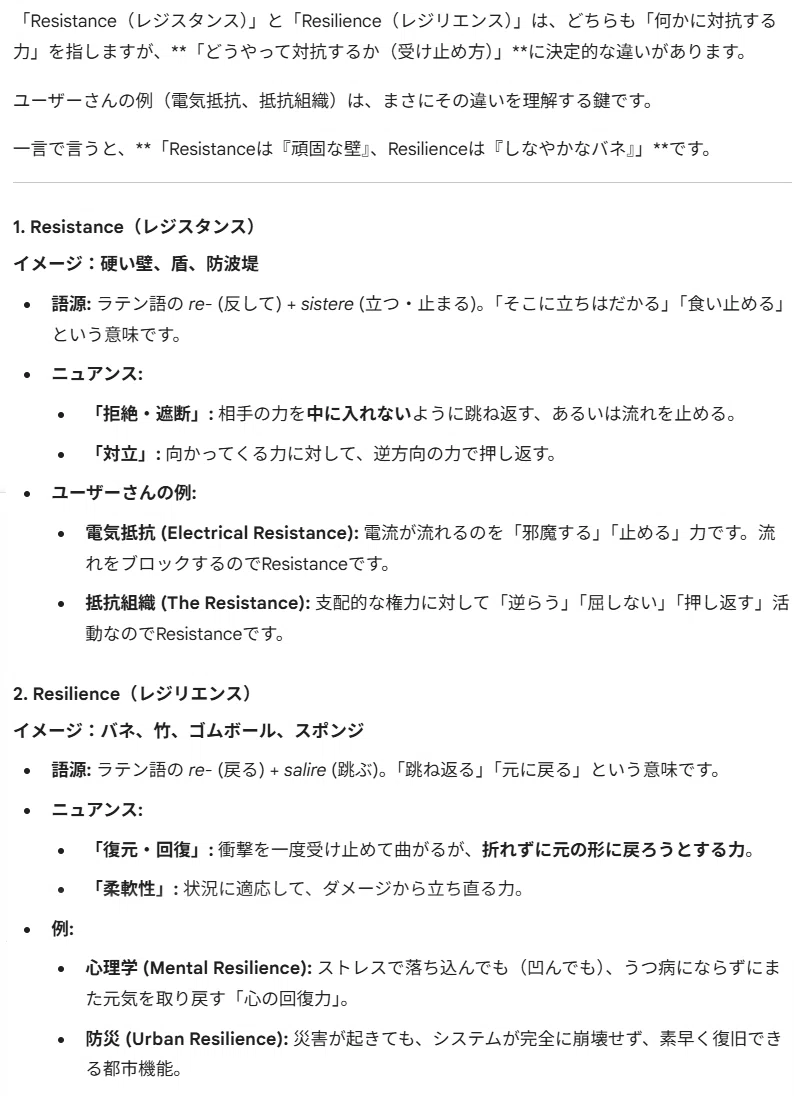 「Resistance（レジスタンス）」と「Resilience（レジリエンス）」は、どちらも「何かに対抗する力」を指しますが、**「どうやって対抗するか（受け止め方）」**に決定的な違いがあります。

ユーザーさんの例（電気抵抗、抵抗組織）は、まさにその違いを理解する鍵です。

一言で言うと、**「Resistanceは『頑固な壁』、Resilienceは『しなやかなバネ』」**です。

1. Resistance（レジスタンス）

イメージ：硬い壁、盾、防波堤

- 語源: ラテン語の re- (反して) + sistere (立つ・止まる)。「そこに立ちはだかる」「食い止める」という意味です。
- ニュアンス:
  - 「拒絶・遮断」: 相手の力を中に入れないように跳ね返す、あるいは流れを止める。
  - 「対立」: 向かってくる力に対して、逆方向の力で押し返す。
- ユーザーさんの例:
  - 電気抵抗 (Electrical Resistance): 電流が流れるのを「邪魔する」「止める」力です。流れをブロックするのでResistanceです。
  - 抵抗組織 (The Resistance): 支配的な権力に対して「逆らう」「屈しない」「押し返す」活動なのでResistanceです。

2. Resilience（レジリエンス）

イメージ：バネ、竹、ゴムボール、スポンジ

- 語源: ラテン語の re- (戻る) + salire (跳ぶ)。「跳ね返る」「元に戻る」という意味です。
- ニュアンス:
  - 「復元・回復」: 衝撃を一度受け止めて曲がるが、折れずに元の形に戻ろうとする力。
  - 「柔軟性」: 状況に適応して、ダメージから立ち直る力。
- 例:
  - 心理学 (Mental Resilience): ストレスで落ち込んでも（凹んでも）、うつ病にならずにまた元気を取り戻す「心の回復力」。
  - 防災 (Urban Resilience): 災害が起きても、システムが完全に崩壊せず、素早く復旧できる都市機能。